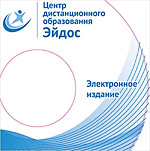 Центр дистанционного образования
Эйдос

Электронное издание